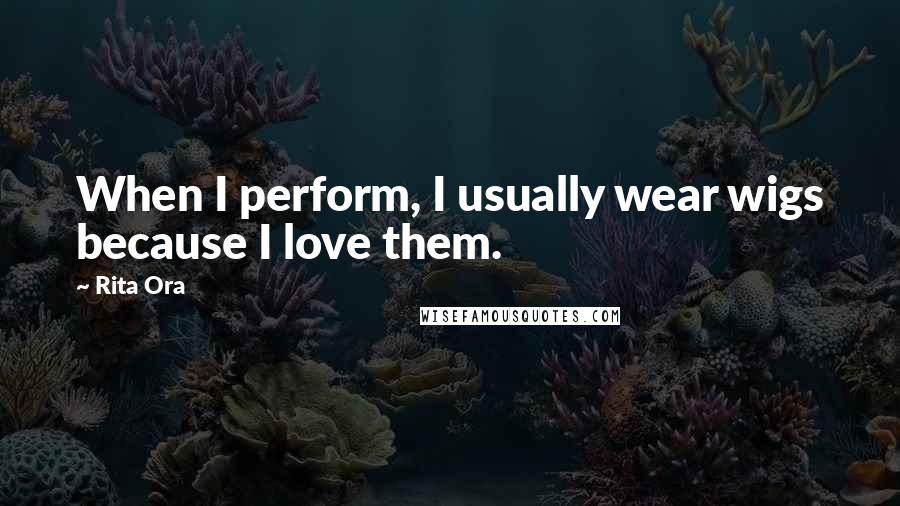 When I perform, I usually wear wigs because I love them.

~ Rita Ora

WISEFAMOUSQUOTES.COM